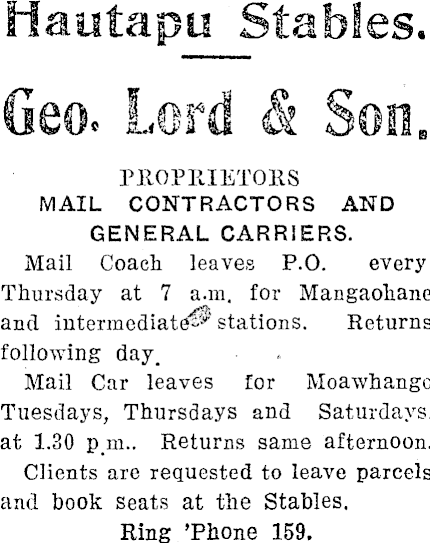 Hautapu Stables.

Geo. Lord & Son.

PROPRIETORS
MAIL CONTRACTORS AND GENERAL CARRIERS.

Mail Coach leaves P.O. every Thursday at 7 a.m. for Mangaohane and intermediate stations. Returns following day.

Mail Car leaves for Moawhango Tuesdays, Thursdays and Saturdays, at 1.30 p.m.. Returns same afternoon.

Clients are requested to leave parcels and book seats at the Stables.

Ring 'Phone 159.